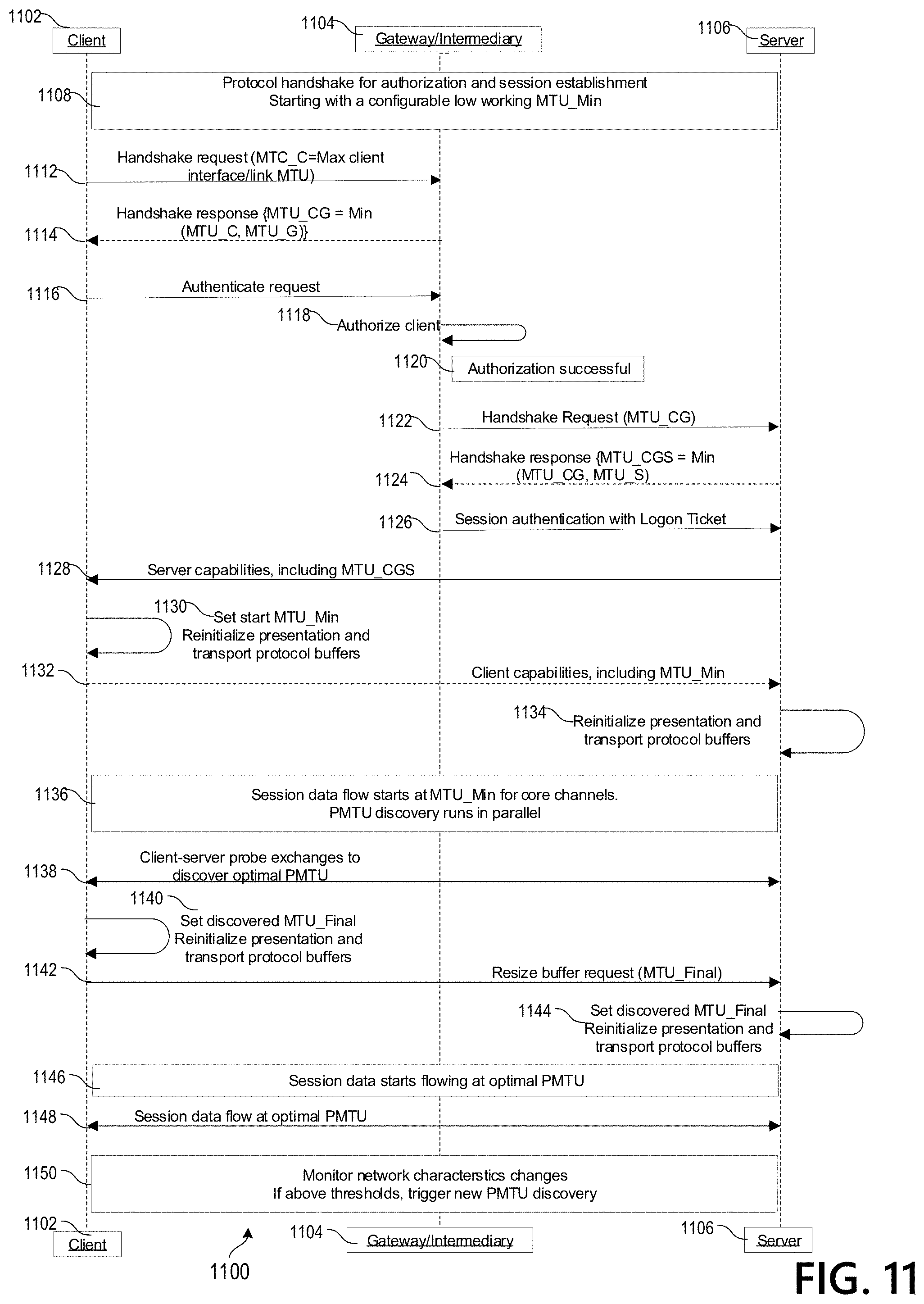 1102 Client
1104 Gateway/Intermediary
1106 Server

1108 Protocol handshake for authorization and session establishment
Starting with a configurable low working MTU_Min

1112 Handshake request (MTC_C=Max client interface/link MTU)

1114 Handshake response {MTU_CG = Min (MTU_C, MTU_G)}

1116 Authenticate request

1118 Authorize client

1120 Authorization successful

1122 Handshake Request (MTU_CG)

1124 Handshake response {MTU_CGS = Min (MTU_CG, MTU_S)

1126 Session authentication with Logon Ticket

1128 Server capabilities, including MTU_CGS

1130 Set start MTU_Min
Reinitialize presentation and transport protocol buffers

1132 Client capabilities, including MTU_Min

1134 Reinitialize presentation and transport protocol buffers

1136 Session data flow starts at MTU_Min for core channels.
PMTU discovery runs in parallel

1138 Client-server probe exchanges to discover optimal PMTU

1140 Set discovered MTU_Final
Reinitialize presentation and transport protocol buffers

1142 Resize buffer request (MTU_Final)

1144 Set discovered MTU_Final
Reinitialize presentation and transport protocol buffers

1146 Session data starts flowing at optimal PMTU

1148 Session data flow at optimal PMTU

1150 Monitor network characterstics changes
If above thresholds, trigger new PMTU discovery

1102 Client
1104 Gateway/Intermediary
1106 Server

1100

FIG. 11